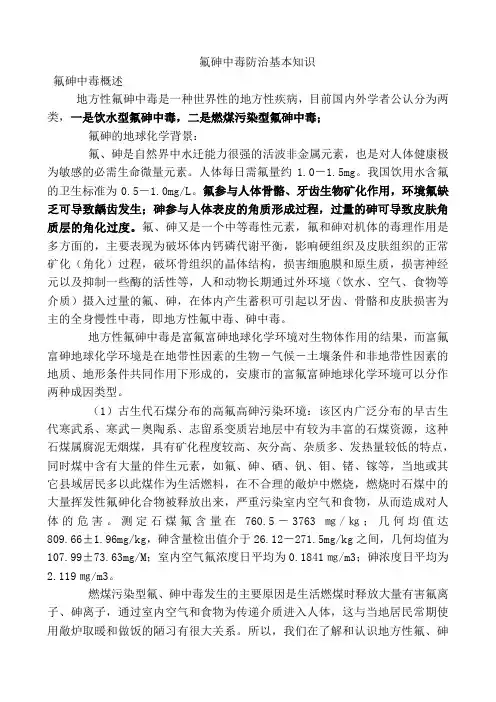 氟砷中毒防治基本知识

氟砷中毒概述

地方性氟砷中毒是一种世界性的地方性疾病，目前国内外学者公认分为两类，一是饮水型氟砷中毒，二是燃煤污染型氟砷中毒；

氟砷的地球化学背景：

氟、砷是自然界中水迁能力很强的活波非金属元素，也是对人体健康极为敏感的必需生命微量元素。人体每日需氟量约 1.0－1.5mg。我国饮用水含氟的卫生标准为 0.5－1.0mg/L。氟参与人体骨骼、牙齿生物矿化作用，环境氟缺乏可导致龋齿发生；砷参与人体表皮的角质形成过程，过量的砷可导致皮肤角质层的角化过度。氟、砷又是一个中等毒性元素，氟和砷对机体的毒理作用是多方面的，主要表现为破坏体内钙磷代谢平衡，影响硬组织及皮肤组织的正常矿化（角化）过程，破坏骨组织的晶体结构，损害细胞膜和原生质，损害神经元以及抑制一些酶的活性等，人和动物长期通过外环境（饮水、空气、食物等介质）摄入过量的氟、砷，在体内产生蓄积可引起以牙齿、骨骼和皮肤损害为主的全身慢性中毒，即地方性氟中毒、砷中毒。

地方性氟砷中毒是富氟富砷地球化学环境对生物体作用的结果，而富氟富砷地球化学环境是在地带性因素的生物－气候－土壤条件和非地带性因素的地质、地形条件共同作用下形成的，安康市的富氟富砷地球化学环境可以分作两种成因类型。

（1）古生代石煤分布的高氟高砷污染环境：该区内广泛分布的早古生代寒武系、寒武－奥陶系、志留系变质岩地层中有较为丰富的石煤资源，这种石煤属腐泥无烟煤，具有矿化程度较高、灰分高、杂质多、发热量较低的特点，同时煤中含有大量的伴生元素，如氟、砷、硒、钒、钼、锗、镓等，当地或其它县域居民多以此煤作为生活燃料，在不合理的敞炉中燃烧，燃烧时石煤中的大量挥发性氟砷化合物被释放出来，严重污染室内空气和食物，从而造成对人体的危害。测定石煤氟含量在 760.5－3763 mg/kg；几何均值达 809.66±1.96mg/kg，砷含量检出值介于 26.12－271.5mg/kg 之间，几何均值为 107.99±73.63mg/M；室内空气氟浓度日平均为 0.1841 mg/m3；砷浓度日平均为 2.119 mg/m3。

燃煤污染型氟、砷中毒发生的主要原因是生活燃煤时释放大量有害氟离子、砷离子，通过室内空气和食物为传递介质进入人体，这与当地居民常期使用敞炉取暖和做饭的陋习有很大关系。所以，我们在了解和认识地方性氟、砷